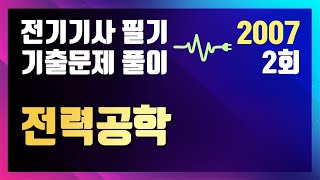 전기기사 필기
기출문제 풀이

2007
2회

전력공학